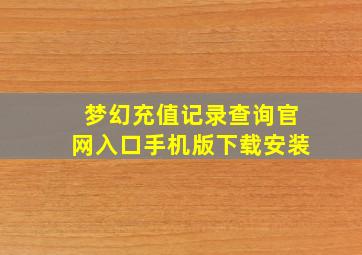 梦幻充值记录查询官网入口手机版下载安装